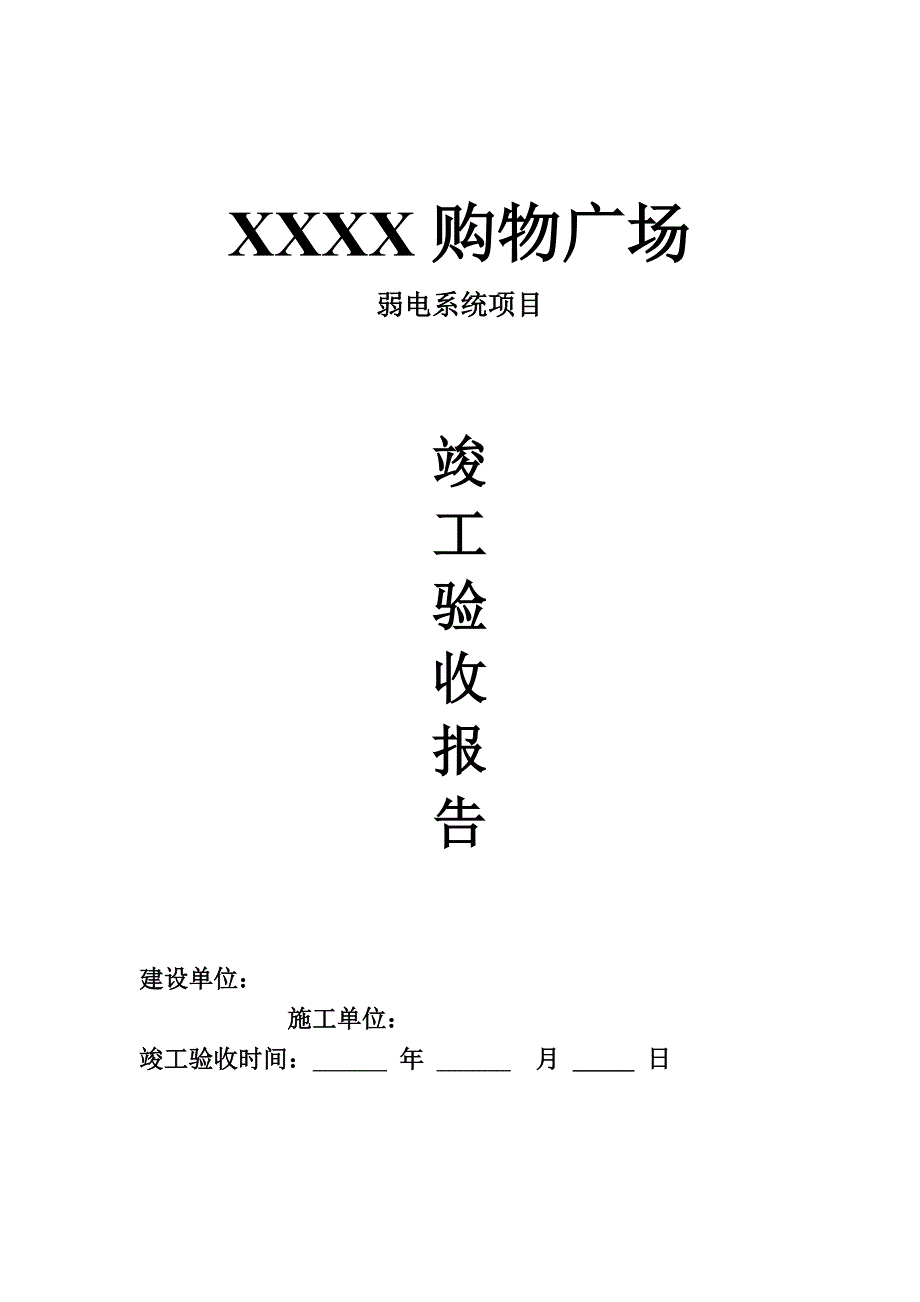 XXXX 购物广场

弱电系统项目

竣
工
验
收
报
告

建设单位：

施工单位：

竣工验收时间：______ 年 ______ 月 _____ 日